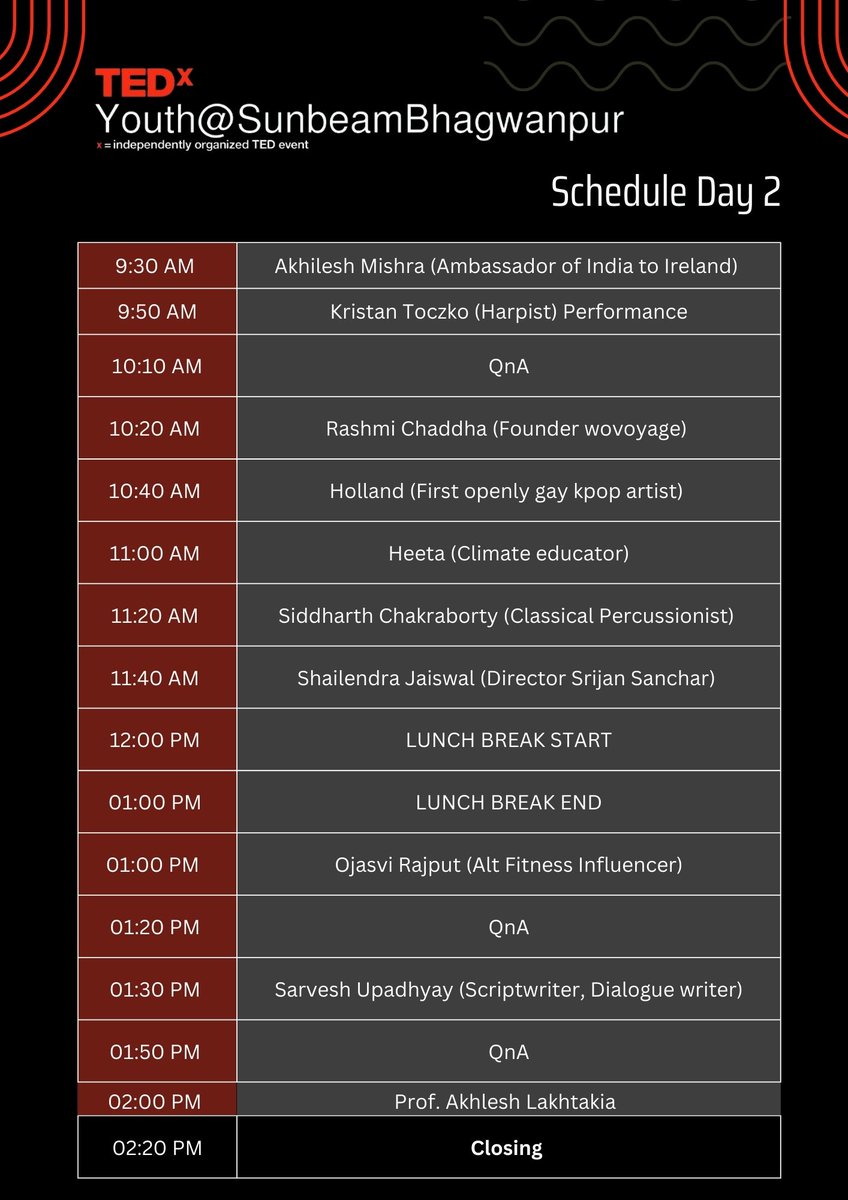 TEDx
Youth@SunbeamBhagwanpur
x = independently organized TED event

Schedule Day 2

| 9:30 AM | Akhilesh Mishra (Ambassador of India to Ireland) |
|---|---|
| 9:50 AM | Kristan Toczko (Harpist) Performance |
| 10:10 AM | QnA |
| 10:20 AM | Rashmi Chaddha (Founder wovoyage) |
| 10:40 AM | Holland (First openly gay kpop artist) |
| 11:00 AM | Heeta (Climate educator) |
| 11:20 AM | Siddharth Chakraborty (Classical Percussionist) |
| 11:40 AM | Shailendra Jaiswal (Director Srijan Sanchar) |
| 12:00 PM | LUNCH BREAK START |
| 01:00 PM | LUNCH BREAK END |
| 01:00 PM | Ojasvi Rajput (Alt Fitness Influencer) |
| 01:20 PM | QnA |
| 01:30 PM | Sarvesh Upadhyay (Scriptwriter, Dialogue writer) |
| 01:50 PM | QnA |
| 02:00 PM | Prof. Akhlesh Lakhtakia |
| 02:20 PM | Closing |